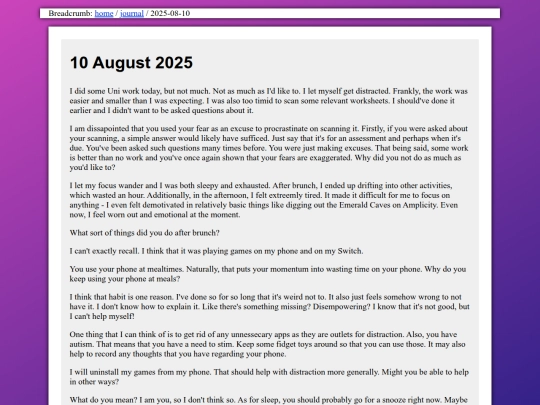 Breadcrumb: home / journal / 2025-08-10

10 August 2025

I did some Uni work today, but not much. Not as much as I'd like to. I let myself get distracted. Frankly, the work was easier and smaller than I was expecting. I was also too timid to scan some relevant worksheets. I should've done it earlier and I didn't want to be asked questions about it.

I am dissapointed that you used your fear as an excuse to procrastinate on scanning it. Firstly, if you were asked about your scanning, a simple answer would likely have sufficed. Just say that it's for an assessment and perhaps when it's due. You've been asked such questions many times before. You were just making excuses. That being said, some work is better than no work and you've once again shown that your fears are exaggerated. Why did you not do as much as you'd like to?

I let my focus wander and I was both sleepy and exhausted. After brunch, I ended up drifting into other activities, which wasted an hour. Additionally, in the afternoon, I felt extreemly tired. It made it difficult for me to focus on anything - I even felt demotivated in relatively basic things like digging out the Emerald Caves on Amplicity. Even now, I feel worn out and emotional at the moment.

What sort of things did you do after brunch?

I can't exactly recall. I think that it was playing games on my phone and on my Switch.

You use your phone at mealtimes. Naturally, that puts your momentum into wasting time on your phone. Why do you keep using your phone at meals?

I think that habit is one reason. I've done so for so long that it's weird not to. It also just feels somehow wrong to not have it. I don't know how to explain it. Like there's something missing? Disempowering? I know that it's not good, but I can't help myself!

One thing that I can think of is to get rid of any unnessecary apps as they are outlets for distraction. Also, you have autism. That means that you have a need to stim. Keep some fidget toys around so that you can use those. It may also help to record any thoughts that you have regarding your phone.

I will uninstall my games from my phone. That should help with distraction more generally. Might you be able to help in other ways?

What do you mean? I am you, so I don't think so. As for sleep, you should probably go for a snooze right now. Maybe